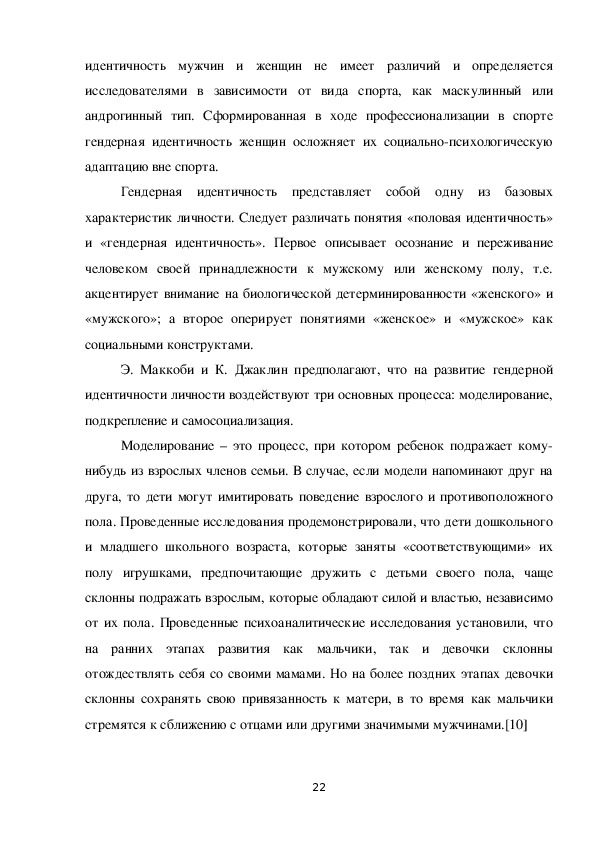 идентичность мужчин и женщин не имеет различий и определяется исследователями в зависимости от вида спорта, как маскулинный или андрогинный тип. Сформированная в ходе профессионализации в спорте гендерная идентичность женщин осложняет их социально-психологическую адаптацию вне спорта.

Гендерная идентичность представляет собой одну из базовых характеристик личности. Следует различать понятия «половая идентичность» и «гендерная идентичность». Первое описывает осознание и переживание человеком своей принадлежности к мужскому или женскому полу, т.е. акцентирует внимание на биологической детерминированности «женского» и «мужского»; а второе оперирует понятиями «женское» и «мужское» как социальными конструктами.

Э. Маккоби и К. Джаклин предполагают, что на развитие гендерной идентичности личности воздействуют три основных процесса: моделирование, подкрепление и самосоциализация.

Моделирование – это процесс, при котором ребенок подражает кому-нибудь из взрослых членов семьи. В случае, если модели напоминают друг на друга, то дети могут имитировать поведение взрослого и противоположного пола. Проведенные исследования продемонстрировали, что дети дошкольного и младшего школьного возраста, которые заняты «соответствующими» их полу игрушками, предпочитающие дружить с детьми своего пола, чаще склонны подражать взрослым, которые обладают силой и властью, независимо от их пола. Проведенные психоаналитические исследования установили, что на ранних этапах развития как мальчики, так и девочки склонны отождествлять себя со своими мамами. Но на более поздних этапах девочки склонны сохранять свою привязанность к матери, в то время как мальчики стремятся к сближению с отцами или другими значимыми мужчинами.[10]

22